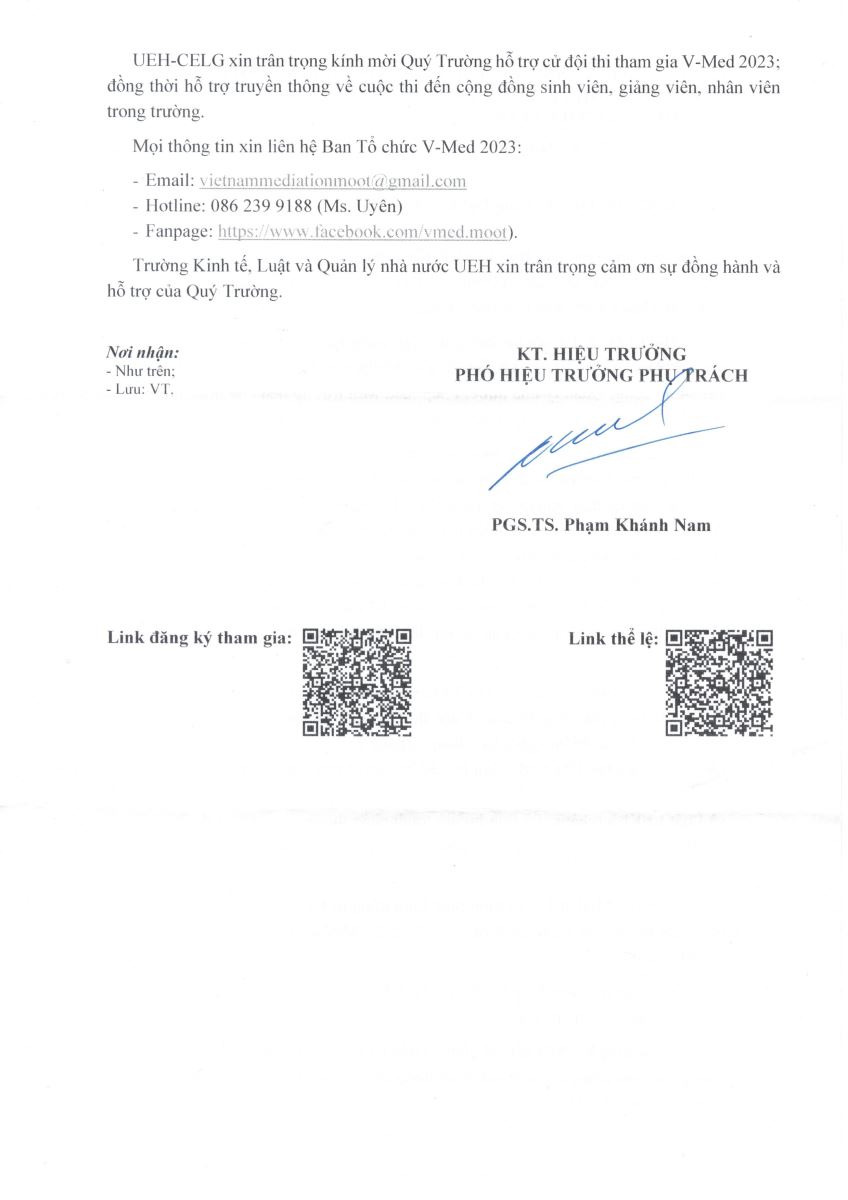 UEH-CELG xin trân trọng kính mời Quý Trường hỗ trợ cử đội thi tham gia V-Med 2023; đồng thời hỗ trợ truyền thông về cuộc thi đến cộng đồng sinh viên, giảng viên, nhân viên trong trường.

Mọi thông tin xin liên hệ Ban Tổ chức V-Med 2023:

- Email: vietnammediationmoot@gmail.com
- Hotline: 086 239 9188 (Ms. Uyên)
- Fanpage: https://www.facebook.com/vmed.moot).

Trường Kinh tế, Luật và Quản lý nhà nước UEH xin trân trọng cảm ơn sự đồng hành và hỗ trợ của Quý Trường.

Nơi nhận:
- Như trên;
- Lưu: VT.

KT. HIỆU TRƯỞNG
PHÓ HIỆU TRƯỞNG PHỤ TRÁCH

PGS.TS. Phạm Khánh Nam

Link đăng ký tham gia:

Link thể lệ: